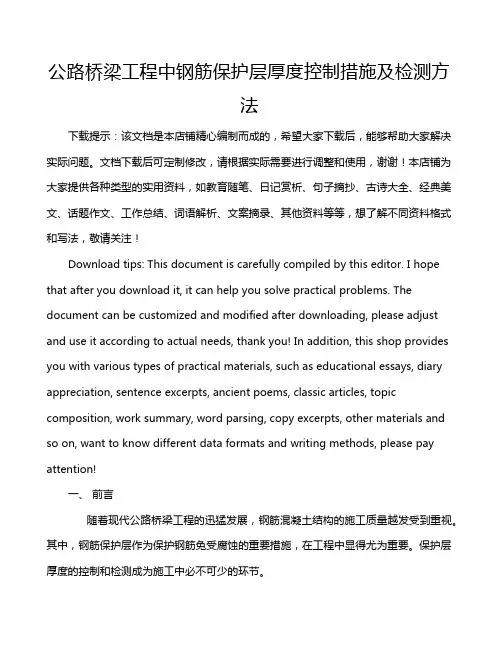 公路桥梁工程中钢筋保护层厚度控制措施及检测方法

下载提示：该文档是本店铺精心编制而成的，希望大家下载后，能够帮助大家解决实际问题。文档下载后可定制修改，请根据实际需要进行调整和使用，谢谢！本店铺为大家提供各种类型的实用资料，如教育随笔、日记赏析、句子摘抄、古诗大全、经典美文、话题作文、工作总结、词语解析、文案摘录、其他资料等等，想了解不同资料格式和写法，敬请关注！

Download tips: This document is carefully compiled by this editor. I hope that after you download it, it can help you solve practical problems. The document can be customized and modified after downloading, please adjust and use it according to actual needs, thank you! In addition, this shop provides you with various types of practical materials, such as educational essays, diary appreciation, sentence excerpts, ancient poems, classic articles, topic composition, work summary, word parsing, copy excerpts, other materials and so on, want to know different data formats and writing methods, please pay attention!

一、 前言

随着现代公路桥梁工程的迅猛发展，钢筋混凝土结构的施工质量越发受到重视。其中，钢筋保护层作为保护钢筋免受腐蚀的重要措施，在工程中显得尤为重要。保护层厚度的控制和检测成为施工中必不可少的环节。